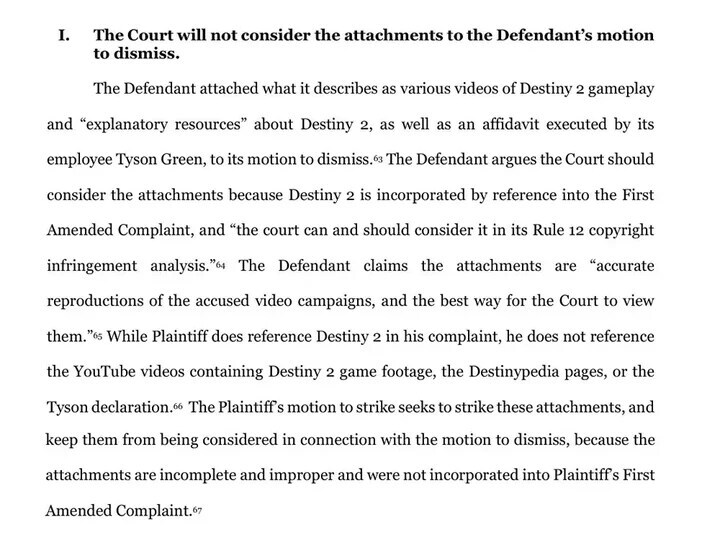 I. The Court will not consider the attachments to the Defendant's motion to dismiss.

The Defendant attached what it describes as various videos of Destiny 2 gameplay and "explanatory resources" about Destiny 2, as well as an affidavit executed by its employee Tyson Green, to its motion to dismiss.$^{63}$ The Defendant argues the Court should consider the attachments because Destiny 2 is incorporated by reference into the First Amended Complaint, and "the court can and should consider it in its Rule 12 copyright infringement analysis."$^{64}$ The Defendant claims the attachments are "accurate reproductions of the accused video campaigns, and the best way for the Court to view them."$^{65}$ While Plaintiff does reference Destiny 2 in his complaint, he does not reference the YouTube videos containing Destiny 2 game footage, the Destinypedia pages, or the Tyson declaration.$^{66}$ The Plaintiff's motion to strike seeks to strike these attachments, and keep them from being considered in connection with the motion to dismiss, because the attachments are incomplete and improper and were not incorporated into Plaintiff's First Amended Complaint.$^{67}$